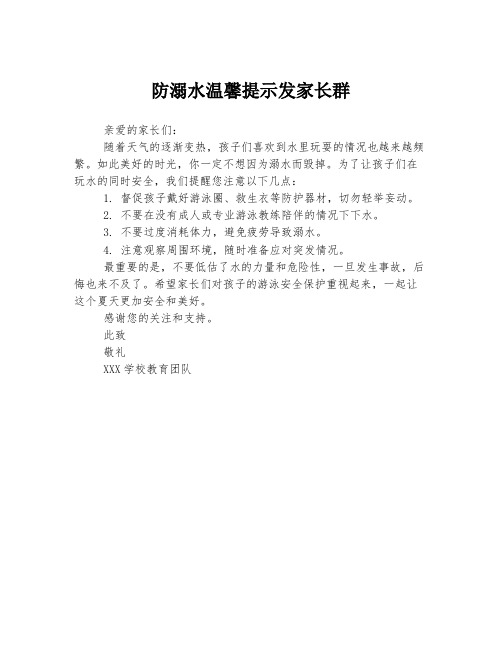 防溺水温馨提示发家长群

亲爱的家长们：

随着天气的逐渐变热，孩子们喜欢到水里玩耍的情况也越来越频繁。如此美好的时光，你一定不想因为溺水而毁掉。为了让孩子们在玩水的同时安全，我们提醒您注意以下几点：

1. 督促孩子戴好游泳圈、救生衣等防护器材，切勿轻举妄动。

2. 不要在没有成人或专业游泳教练陪伴的情况下下水。

3. 不要过度消耗体力，避免疲劳导致溺水。

4. 注意观察周围环境，随时准备应对突发情况。

最重要的是，不要低估了水的力量和危险性，一旦发生事故，后悔也来不及了。希望家长们对孩子的游泳安全保护重视起来，一起让这个夏天更加安全和美好。

感谢您的关注和支持。

此致

敬礼

XXX 学校教育团队